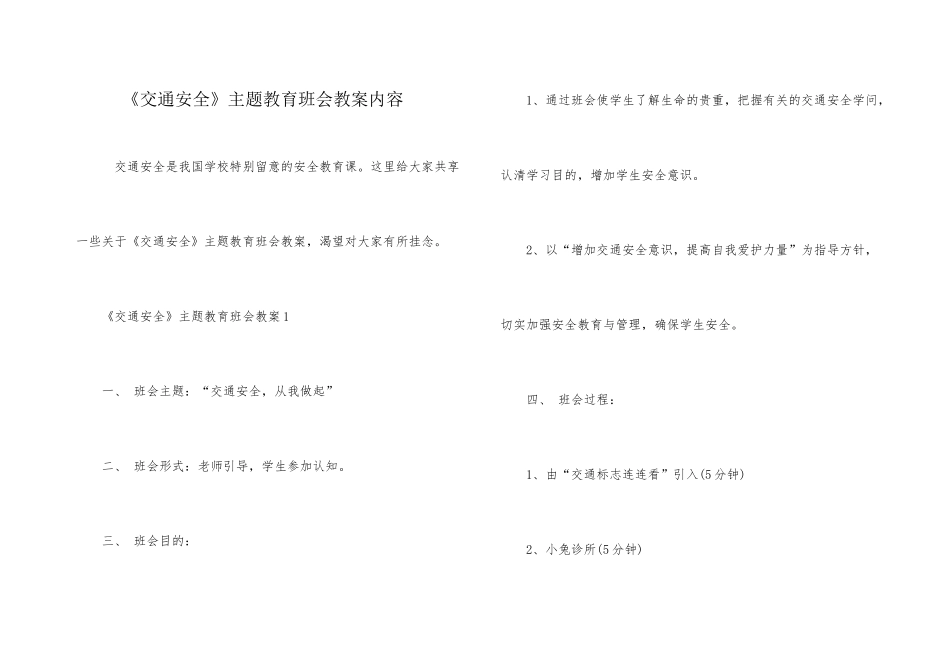 《交通安全》主题教育班会教案内容

交通安全是我国学校特别留意的安全教育课。这里给大家共享一些关于《交通安全》主题教育班会教案，渴望对大家有所挂念。

《交通安全》主题教育班会教案1

一、 班会主题：“交通安全，从我做起”

二、 班会形式：老师引导，学生参加认知。

三、 班会目的：

1、通过班会使学生了解生命的贵重，把握有关的交通安全学问，认清学习目的，增加学生安全意识。

2、以“增加交通安全意识，提高自我爱护力量”为指导方针，切实加强安全教育与管理，确保学生安全。

四、 班会过程：

1、由“交通标志连连看”引入(5分钟)

2、小兔诊所(5分钟)